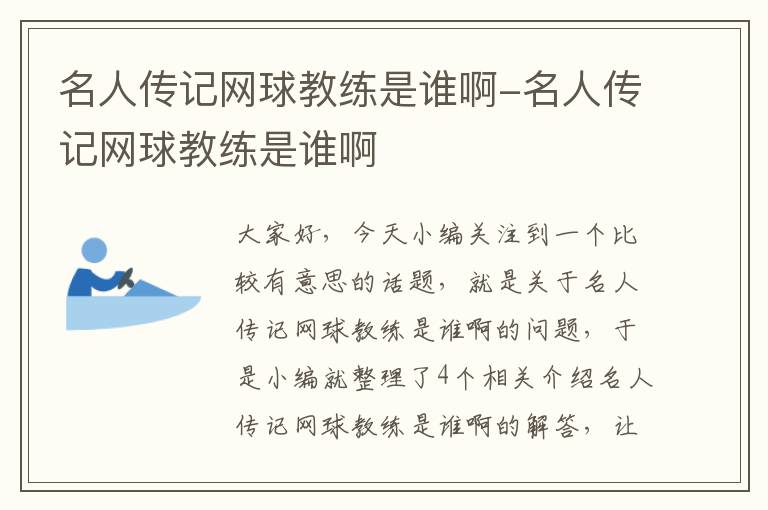 名人传记网球教练是谁啊-名人传记网球教练是谁啊

大家好，今天小编关注到一个比较有意思的话题，就是关于名人传记网球教练是谁啊的问题，于是小编就整理了4个相关介绍名人传记网球教练是谁啊的解答，让